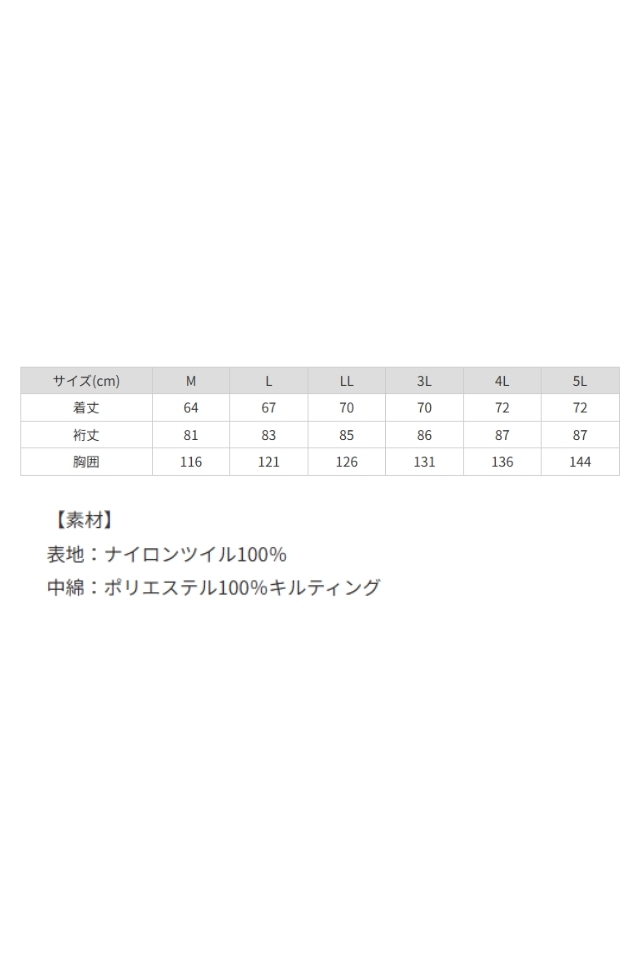 | サイズ(cm) | M | L | LL | 3L | 4L | 5L |
|---|---|---|---|---|---|---|
| 着丈 | 64 | 67 | 70 | 70 | 72 | 72 |
| 裄丈 | 81 | 83 | 85 | 86 | 87 | 87 |
| 胸囲 | 116 | 121 | 126 | 131 | 136 | 144 |

【素材】
表地：ナイロンツイル100%
中綿：ポリエステル100%キルティング